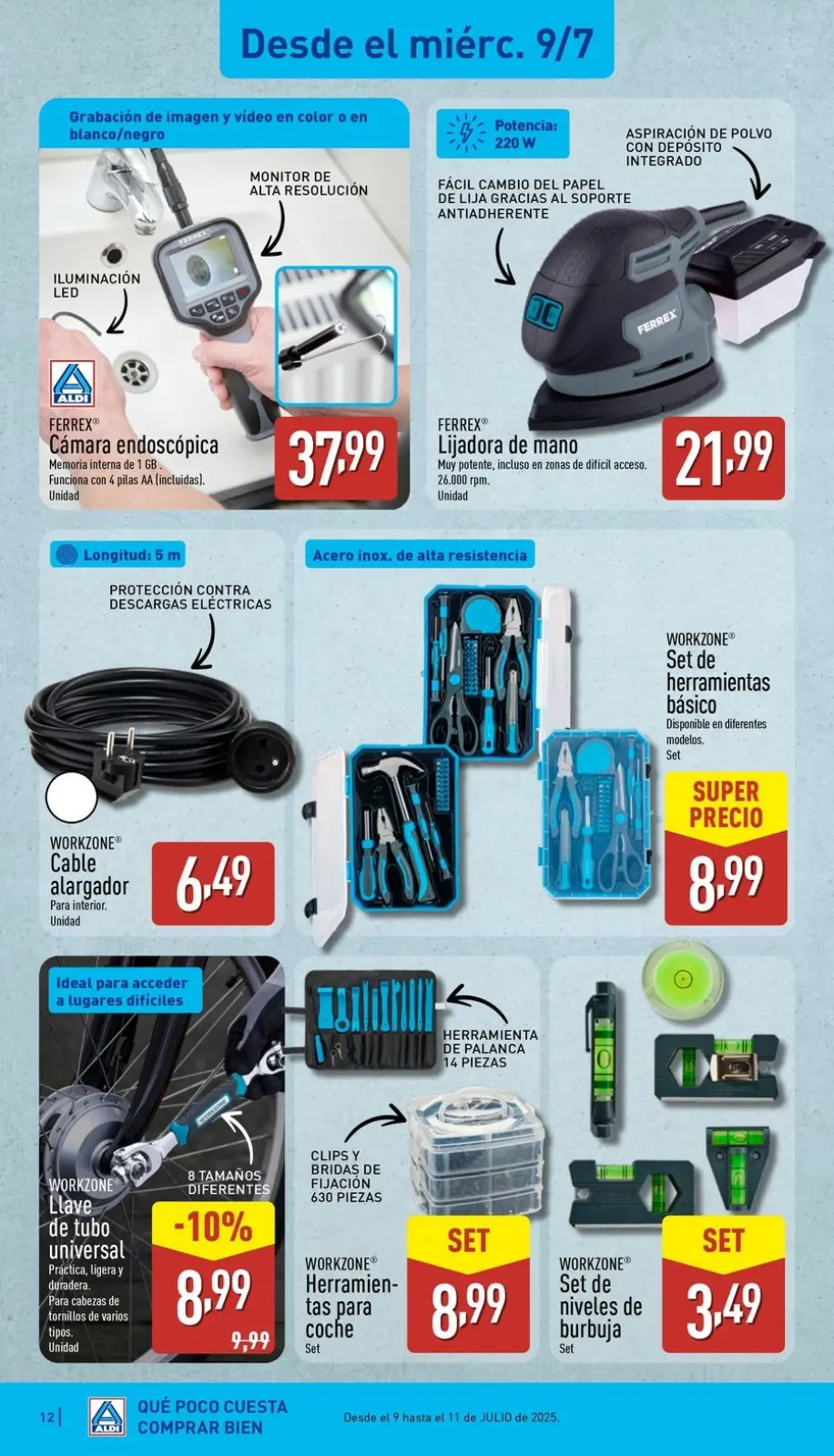 Desde el miérc. 9/7

Grabación de imagen y vídeo en color o en blanco/negro

MONITOR DE
ALTA RESOLUCIÓN

ILUMINACIÓN
LED

ALDI

FERREX®
Cámara endoscópica
Memoria interna de 1 GB.
Funciona con 4 pilas AA (incluidas).
Unidad

37,99

Potencia:
220 W

ASPIRACIÓN DE POLVO
CON DEPÓSITO
INTEGRADO

FÁCIL CAMBIO DEL PAPEL
DE LIJA GRACIAS AL SOPORTE
ANTIADHERENTE

FERREX

FERREX®
Lijadora de mano
Muy potente, incluso en zonas de difícil acceso.
26.000 rpm.
Unidad

21,99

Longitud: 5 m

PROTECCIÓN CONTRA
DESCARGAS ELÉCTRICAS

WORKZONE®
Cable
alargador
Para interior.
Unidad

6,49

Acero inox. de alta resistencia

WORKZONE®
Set de
herramientas
básico
Disponible en diferentes modelos.
Set

SUPER
PRECIO

8,99

Ideal para acceder
a lugares difíciles

8 TAMAÑOS
DIFERENTES

WORKZONE®
Llave
de tubo
universal
Práctica, ligera y duradera.
Para cabezas de tornillos de varios tipos.
Unidad

-10%

8,99

9,99

HERRAMIENTA
DE PALANCA
14 PIEZAS

CLIPS Y
BRIDAS DE
FIJACIÓN
630 PIEZAS

WORKZONE®
Herramientas para
coche
Set

SET

8,99

WORKZONE®
Set de
niveles de
burbuja
Set

SET

3,49

12

ALDI

QUÉ POCO CUESTA
COMPRAR BIEN

Desde el 9 hasta el 11 de JULIO de 2025.